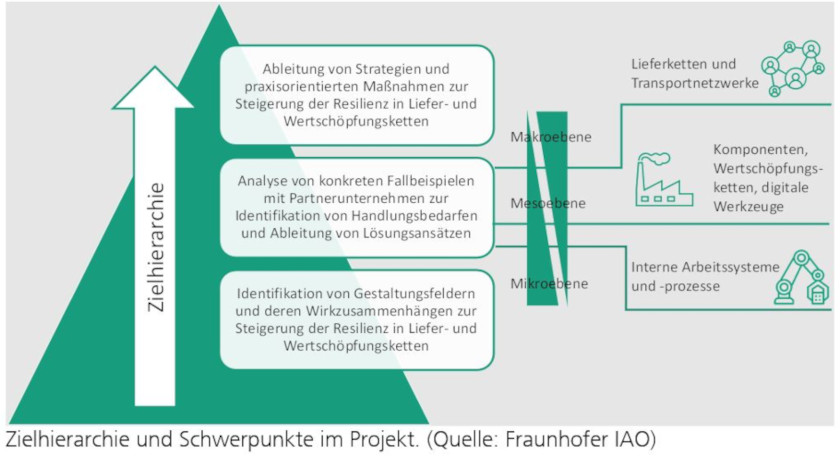 Zielhierarchie

Ableitung von Strategien und praxisorientierten Maßnahmen zur Steigerung der Resilienz in Liefer- und Wertschöpfungsketten

Analyse von konkreten Fallbeispielen mit Partnerunternehmen zur Identifikation von Handlungsbedarfen und Ableitung von Lösungsansätzen

Identifikation von Gestaltungsfeldern und deren Wirkzusammenhängen zur Steigerung der Resilienz in Liefer- und Wertschöpfungsketten

Makroebene

Mesoebene

Mikroebene

Lieferketten und Transportnetzwerke

Komponenten, Wertschöpfungsketten, digitale Werkzeuge

Interne Arbeitssysteme und -prozesse

Zielhierarchie und Schwerpunkte im Projekt. (Quelle: Fraunhofer IAO)